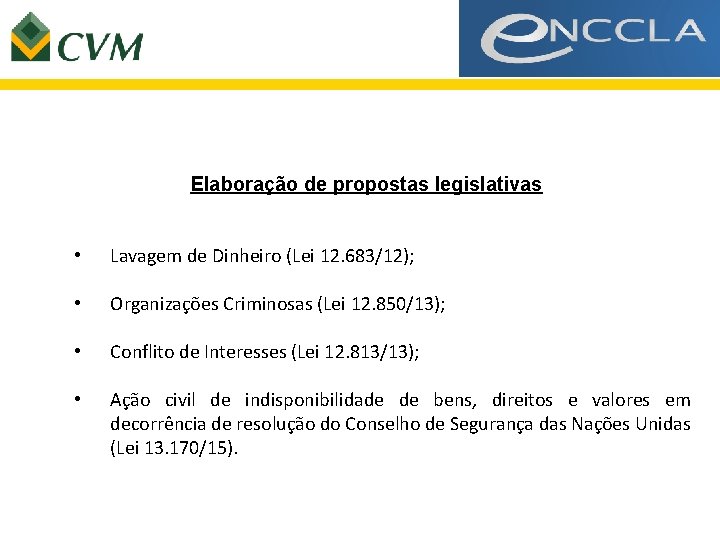 CVM

eNCCLA

Elaboração de propostas legislativas

• Lavagem de Dinheiro (Lei 12.683/12);

• Organizações Criminosas (Lei 12.850/13);

• Conflito de Interesses (Lei 12.813/13);

• Ação civil de indisponibilidade de bens, direitos e valores em decorrência de resolução do Conselho de Segurança das Nações Unidas (Lei 13.170/15).